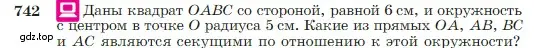 742 Даны квадрат $OABC$ со стороной, равной 6 см, и окружность с центром в точке $O$ радиуса 5 см. Какие из прямых $OA$, $AB$, $BC$ и $AC$ являются секущими по отношению к этой окружности?

gdz.top